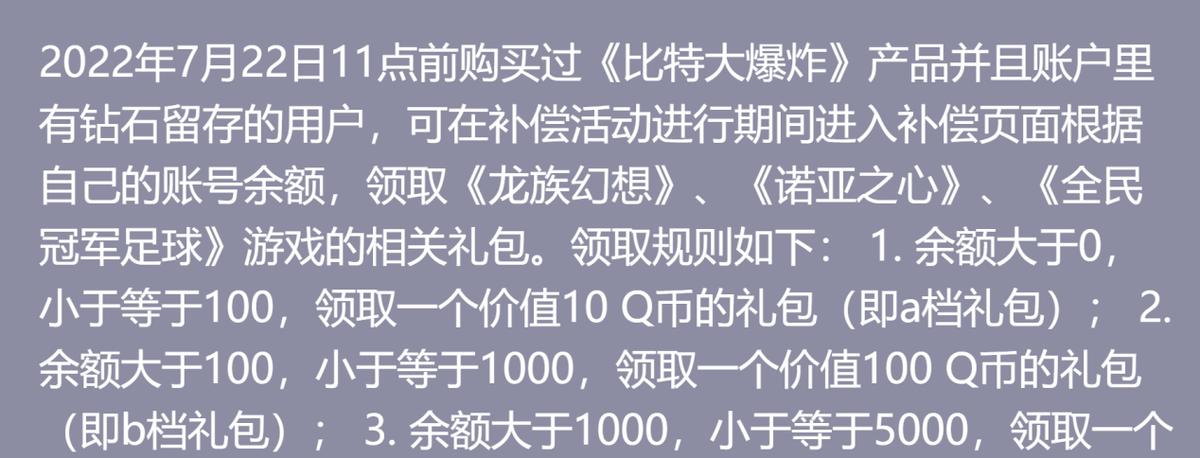 2022年7月22日11点前购买过《比特大爆炸》产品并且账户里有钻石留存的用户，可在补偿活动进行期间进入补偿页面根据自己的账号余额，领取《龙族幻想》、《诺亚之心》、《全民冠军足球》游戏的相关礼包。领取规则如下： 1. 余额大于0，小于等于100，领取一个价值10 Q币的礼包（即a档礼包）； 2. 余额大于100，小于等于1000，领取一个价值100 Q币的礼包（即b档礼包）； 3. 余额大于1000，小于等于5000，领取一个